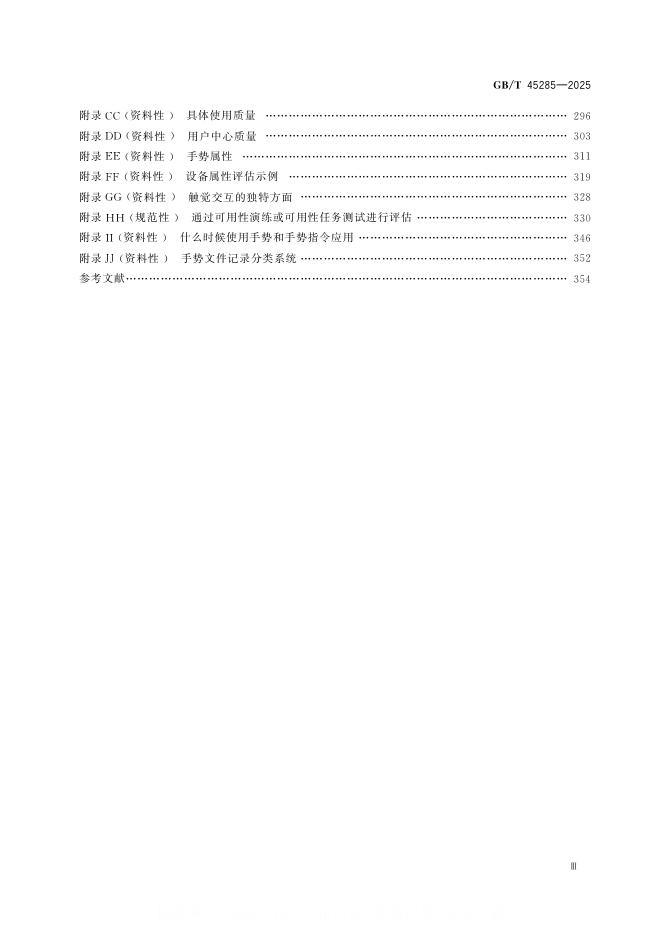 GB/T 45285—2025

附录CC(资料性) 具体使用质量 296
附录DD(资料性) 用户中心质量 303
附录EE(资料性) 手势属性 311
附录FF(资料性) 设备属性评估示例 319
附录GG(资料性) 触觉交互的独特方面 328
附录HH(规范性) 通过可用性演练或可用性任务测试进行评估 330
附录II(资料性) 什么时候使用手势和手势指令应用 346
附录JJ(资料性) 手势文件记录分类系统 352
参考文献 354

Ⅲ